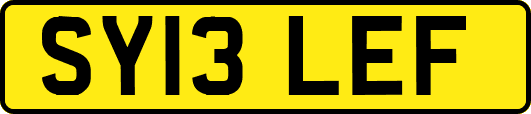 SY13 LEF